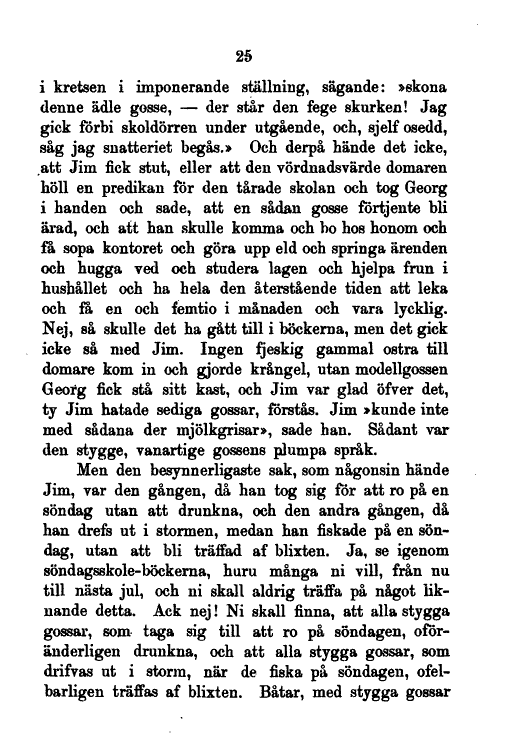 25

i kretsen i imponerande ställning, sägande: »skona denne ädle gosse, — der står den fege skurken! Jag gick förbi skoldörren under utgående, och, sjelf osedd, såg jag snatteriet begås.» Och derpå hände det icke, att Jim fick stut, eller att den vördnadsvärde domaren höll en predikan för den tårade skolan och tog Georg i handen och sade, att en sådan gosse förtjente bli ärad, och att han skulle komma och bo hos honom och få sopa kontoret och göra upp eld och springa ärenden och hugga ved och studera lagen och hjelpa frun i hushållet och ha hela den återstående tiden att leka och få en och femtio i månaden och vara lycklig. Nej, så skulle det ha gått till i böckerna, men det gick icke så med Jim. Ingen fjeskig gammal ostra till domare kom in och gjorde krångel, utan modellgossen Georg fick stå sitt kast, och Jim var glad öfver det, ty Jim hatade sediga gossar, förstås. Jim »kunde inte med sådana der mjölkgrisar», sade han. Sådant var den stygge, vanartige gossens plumpa språk.

Men den besynnerligaste sak, som någonsin hände Jim, var den gången, då han tog sig för att ro på en söndag utan att drunkna, och den andra gången, då han drefs ut i stormen, medan han fiskade på en söndag, utan att bli träffad af blixten. Ja, se igenom söndagsskole-böckerna, huru många ni vill, från nu till nästa jul, och ni skall aldrig träffa på något liknande detta. Ack nej! Ni skall finna, att alla stygga gossar, som taga sig till att ro på söndagen, oföränderligen drunkna, och att alla stygga gossar, som drifvas ut i storm, när de fiska på söndagen, ofelbarligen träffas af blixten. Båtar, med stygga gossar